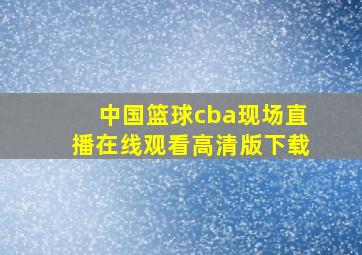 中国篮球cba现场直播在线观看高清版下载